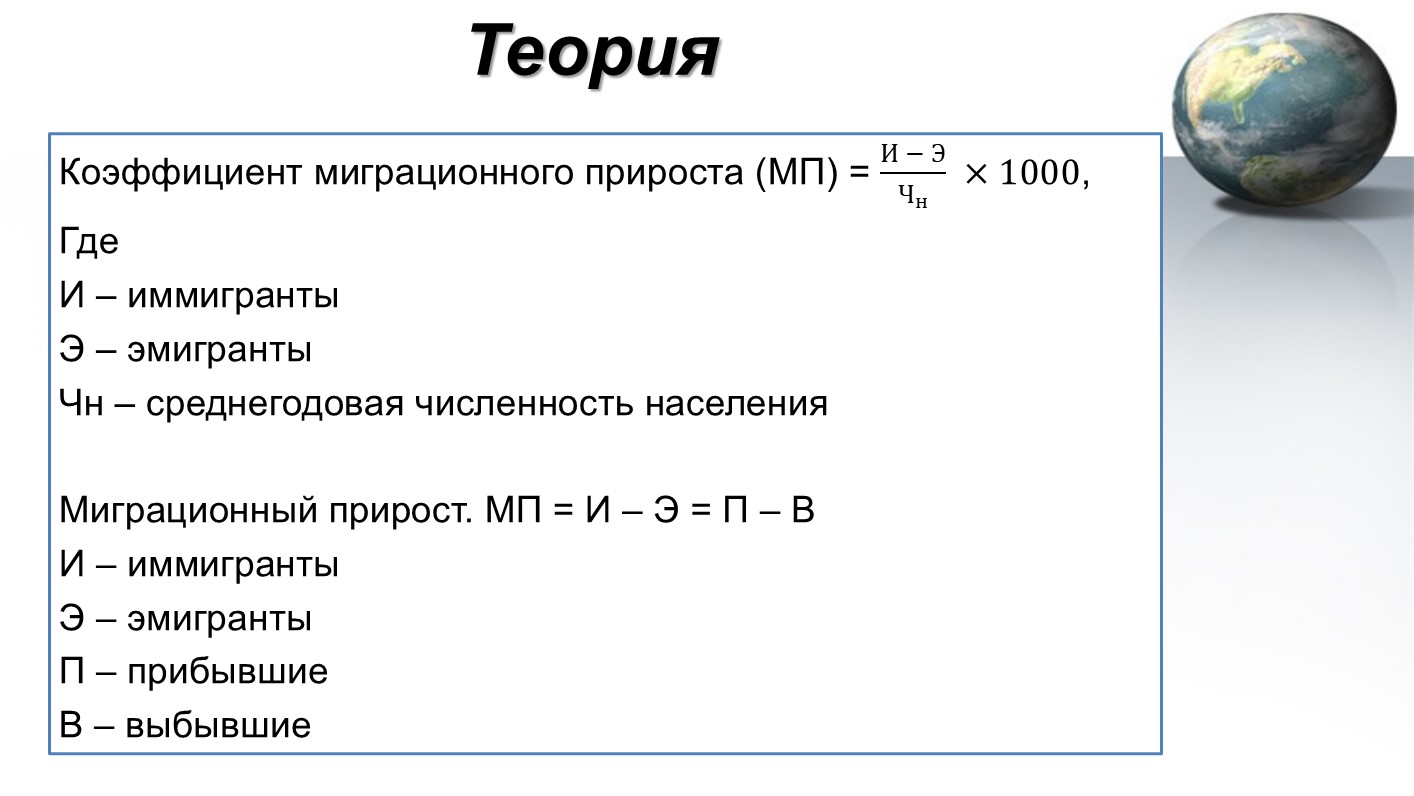 Теория

Коэффициент миграционного прироста (МП) = $\frac{И - Э}{Ч_н} \times 1000$,

Где

И – иммигранты

Э – эмигранты

Чн – среднегодовая численность населения

Миграционный прирост. МП = И – Э = П – В

И – иммигранты

Э – эмигранты

П – прибывшие

В – выбывшие